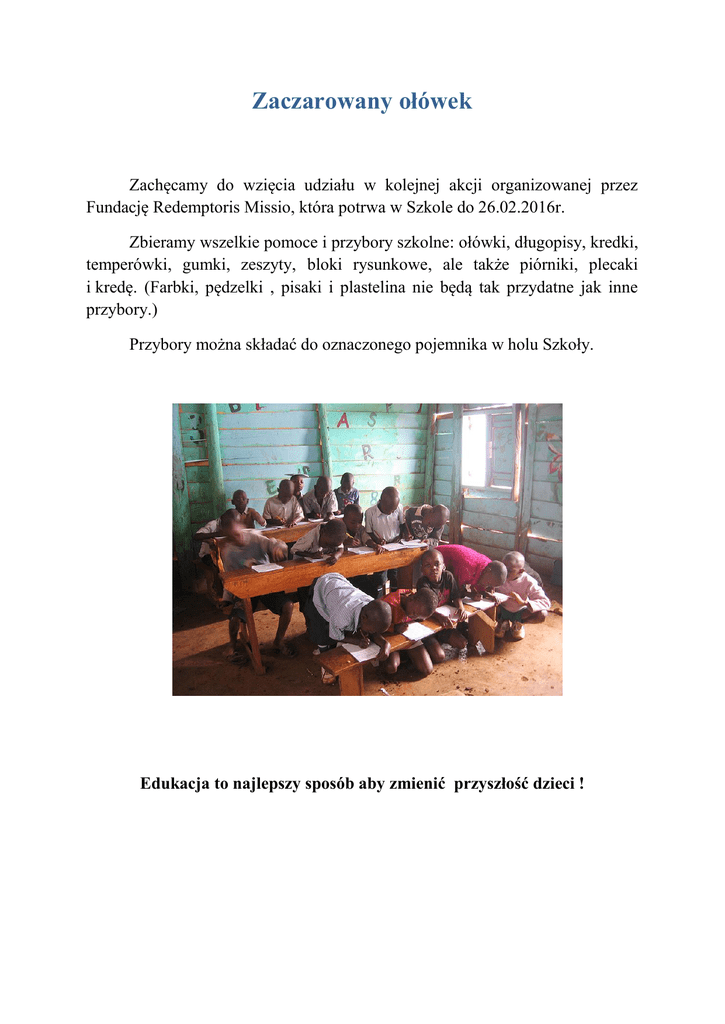 Zaczarowany ołówek

Zachęcamy do wzięcia udziału w kolejnej akcji organizowanej przez Fundację Redemptoris Missio, która potrwa w Szkole do 26.02.2016r.

Zbieramy wszelkie pomoce i przybory szkolne: ołówki, długopisy, kredki, temperówki, gumki, zeszyty, bloki rysunkowe, ale także piórniki, plecaki i kredę. (Farbki, pędzelki , pisaki i plastelina nie będą tak przydatne jak inne przybory.)

Przybory można składać do oznaczonego pojemnika w holu Szkoły.

Edukacja to najlepszy sposób aby zmienić przyszłość dzieci !